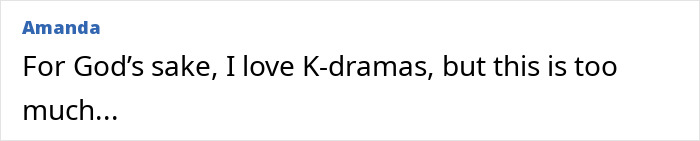 Amanda

For God’s sake, I love K-dramas, but this is too much...